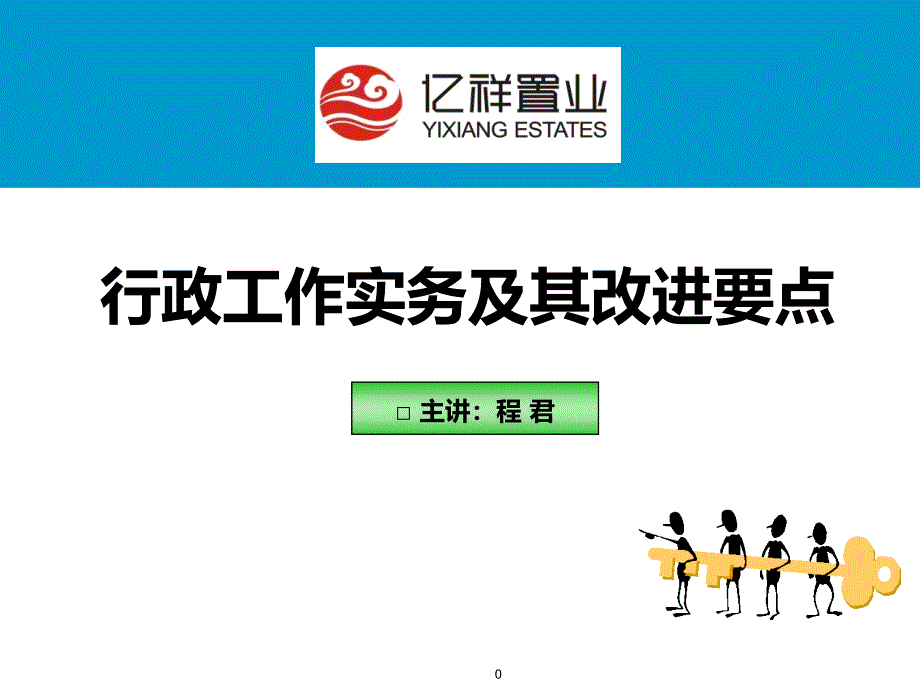 亿祥置业
YIXIANG ESTATES

行政工作实务及其改进要点

□ 主讲：程 君

0